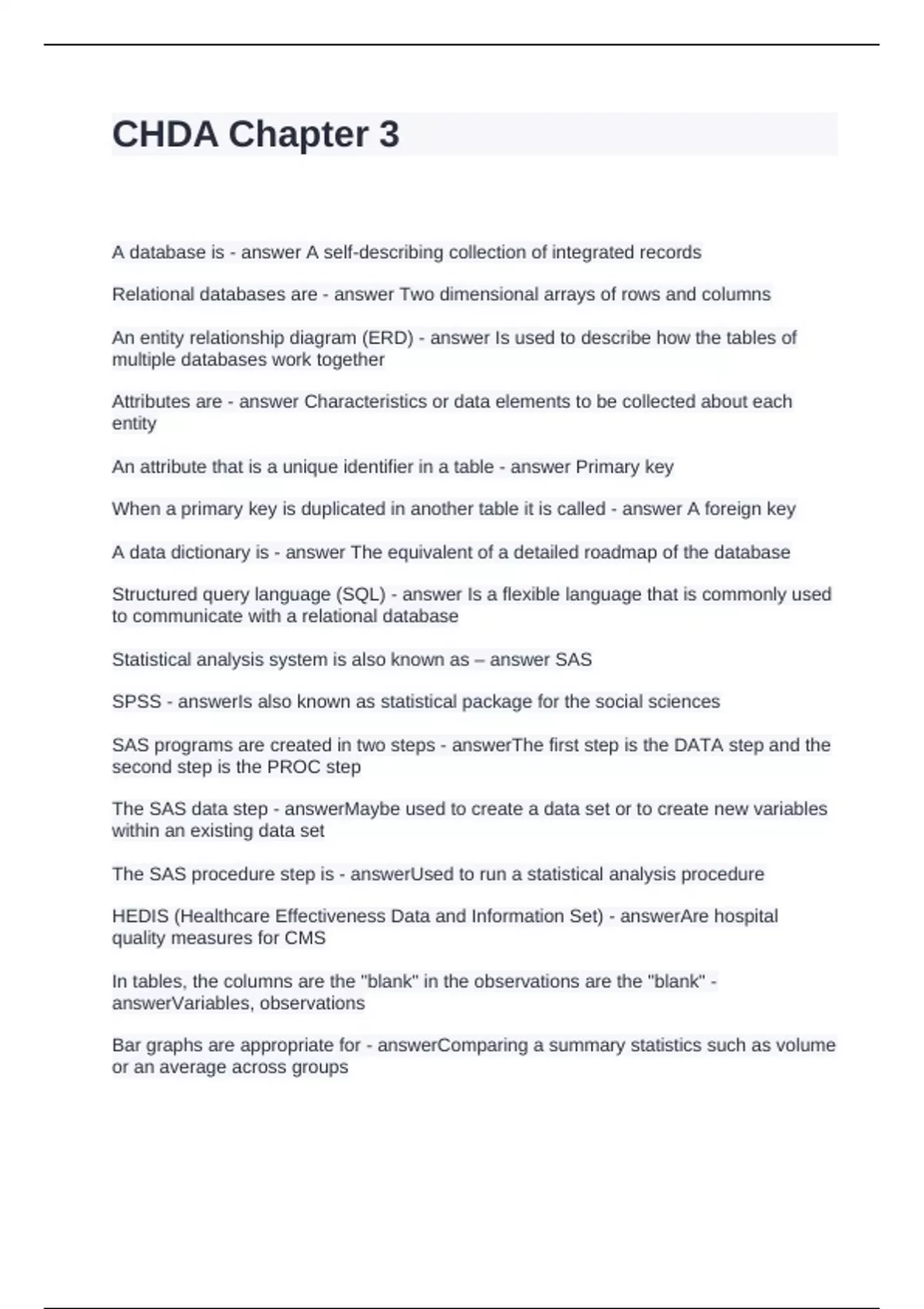 CHDA Chapter 3

A database is - answer A self-describing collection of integrated records

Relational databases are - answer Two dimensional arrays of rows and columns

An entity relationship diagram (ERD) - answer Is used to describe how the tables of multiple databases work together

Attributes are - answer Characteristics or data elements to be collected about each entity

An attribute that is a unique identifier in a table - answer Primary key

When a primary key is duplicated in another table it is called - answer A foreign key

A data dictionary is - answer The equivalent of a detailed roadmap of the database

Structured query language (SQL) - answer Is a flexible language that is commonly used to communicate with a relational database

Statistical analysis system is also known as – answer SAS

SPSS - answerIs also known as statistical package for the social sciences

SAS programs are created in two steps - answerThe first step is the DATA step and the second step is the PROC step

The SAS data step - answerMaybe used to create a data set or to create new variables within an existing data set

The SAS procedure step is - answerUsed to run a statistical analysis procedure

HEDIS (Healthcare Effectiveness Data and Information Set) - answerAre hospital quality measures for CMS

In tables, the columns are the "blank" in the observations are the "blank" - answerVariables, observations

Bar graphs are appropriate for - answerComparing a summary statistics such as volume or an average across groups